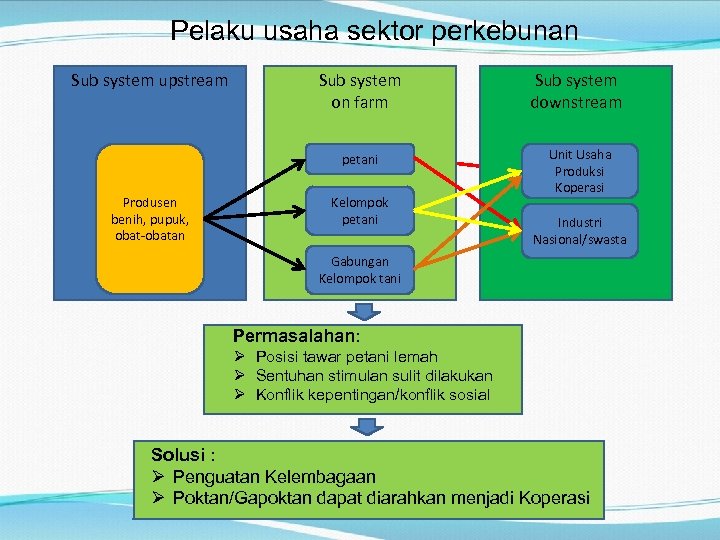 Pelaku usaha sektor perkebunan

Sub system upstream

Produsen benih, pupuk, obat-obatan

Sub system on farm

petani

Kelompok petani

Gabungan Kelompok tani

Sub system downstream

Unit Usaha Produksi Koperasi

Industri Nasional/swasta

Permasalahan:
➢ Posisi tawar petani lemah
➢ Sentuhan stimulan sulit dilakukan
➢ Konflik kepentingan/konflik sosial

Solusi :
➢ Penguatan Kelembagaan
➢ Poktan/Gapoktan dapat diarahkan menjadi Koperasi